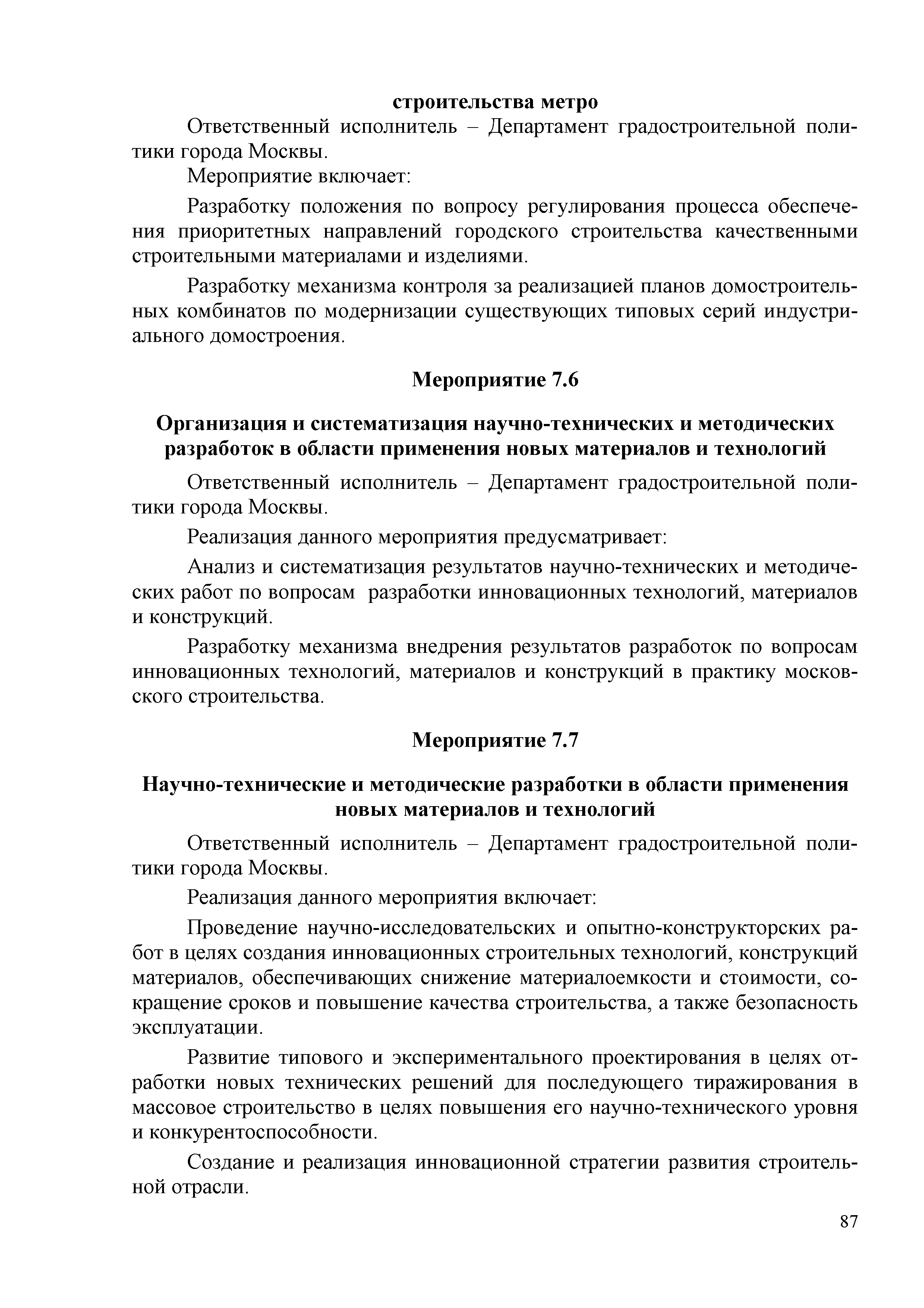 строительства метро

Ответственный исполнитель – Департамент градостроительной политики города Москвы.

Мероприятие включает:

Разработку положения по вопросу регулирования процесса обеспечения приоритетных направлений городского строительства качественными строительными материалами и изделиями.

Разработку механизма контроля за реализацией планов домостроительных комбинатов по модернизации существующих типовых серий индустриального домостроения.

Мероприятие 7.6

Организация и систематизация научно-технических и методических разработок в области применения новых материалов и технологий

Ответственный исполнитель – Департамент градостроительной политики города Москвы.

Реализация данного мероприятия предусматривает:

Анализ и систематизация результатов научно-технических и методических работ по вопросам разработки инновационных технологий, материалов и конструкций.

Разработку механизма внедрения результатов разработок по вопросам инновационных технологий, материалов и конструкций в практику московского строительства.

Мероприятие 7.7

Научно-технические и методические разработки в области применения новых материалов и технологий

Ответственный исполнитель – Департамент градостроительной политики города Москвы.

Реализация данного мероприятия включает:

Проведение научно-исследовательских и опытно-конструкторских работ в целях создания инновационных строительных технологий, конструкций материалов, обеспечивающих снижение материалоемкости и стоимости, сокращение сроков и повышение качества строительства, а также безопасность эксплуатации.

Развитие типового и экспериментального проектирования в целях отработки новых технических решений для последующего тиражирования в массовое строительство в целях повышения его научно-технического уровня и конкурентоспособности.

Создание и реализация инновационной стратегии развития строительной отрасли.

87